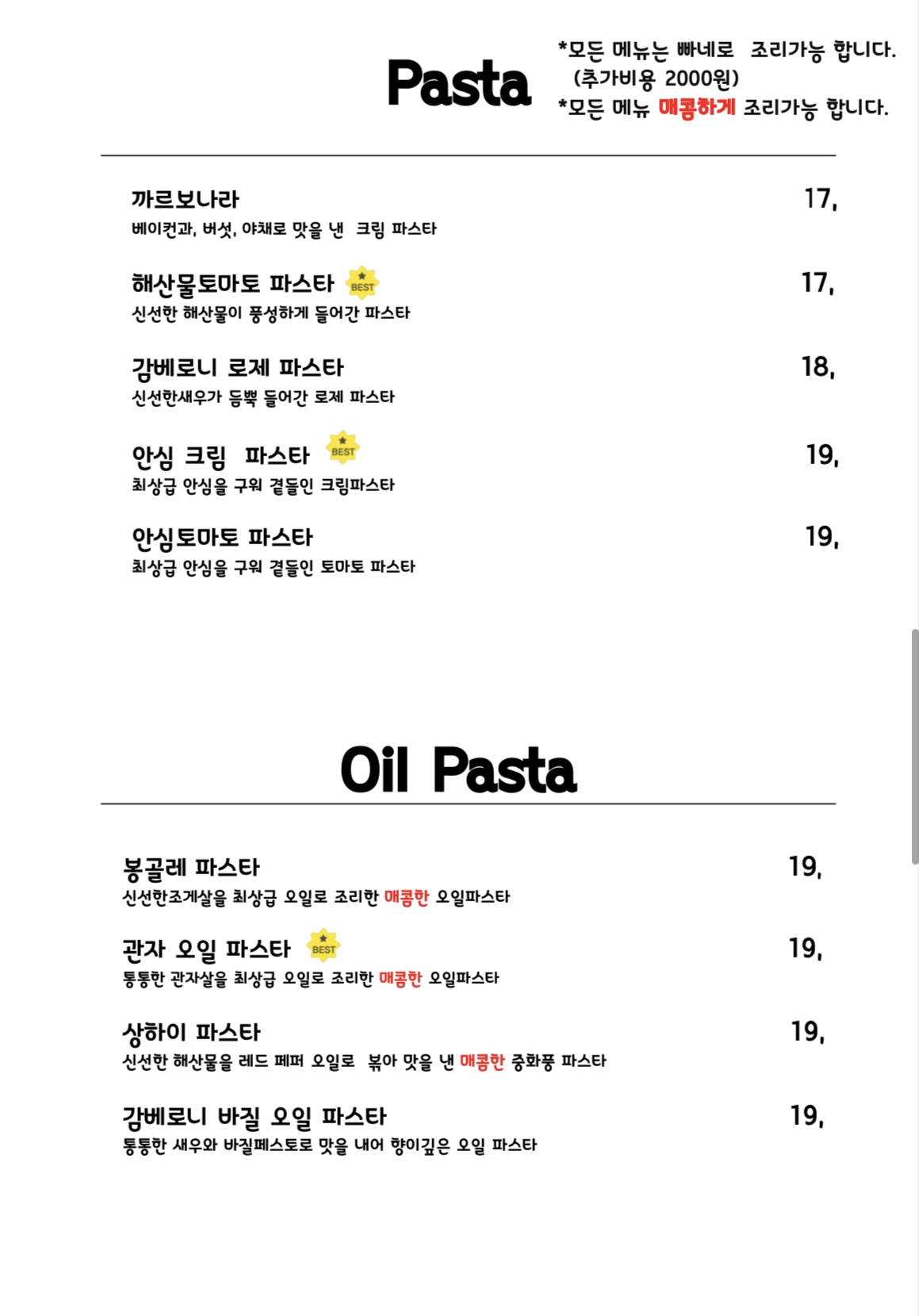 Pasta

*모든 메뉴는 빠네로 조리가능 합니다.
(추가비용 2000원)
*모든 메뉴 매콤하게 조리가능 합니다.

까르보나라 17,
베이컨과, 버섯, 야채로 맛을 낸 크림 파스타

해산물토마토 파스타 BEST 17,
신선한 해산물이 풍성하게 들어간 파스타

감베로니 로제 파스타 18,
신선한새우가 듬뿍 들어간 로제 파스타

안심 크림 파스타 BEST 19,
최상급 안심을 구워 곁들인 크림파스타

안심토마토 파스타 19,
최상급 안심을 구워 곁들인 토마토 파스타

Oil Pasta

봉골레 파스타 19,
신선한조개살을 최상급 오일로 조리한 매콤한 오일파스타

관자 오일 파스타 BEST 19,
통통한 관자살을 최상급 오일로 조리한 매콤한 오일파스타

상하이 파스타 19,
신선한 해산물을 레드 페퍼 오일로 볶아 맛을 낸 매콤한 중화풍 파스타

감베로니 바질 오일 파스타 19,
통통한 새우와 바질페스토로 맛을 내어 향이깊은 오일 파스타